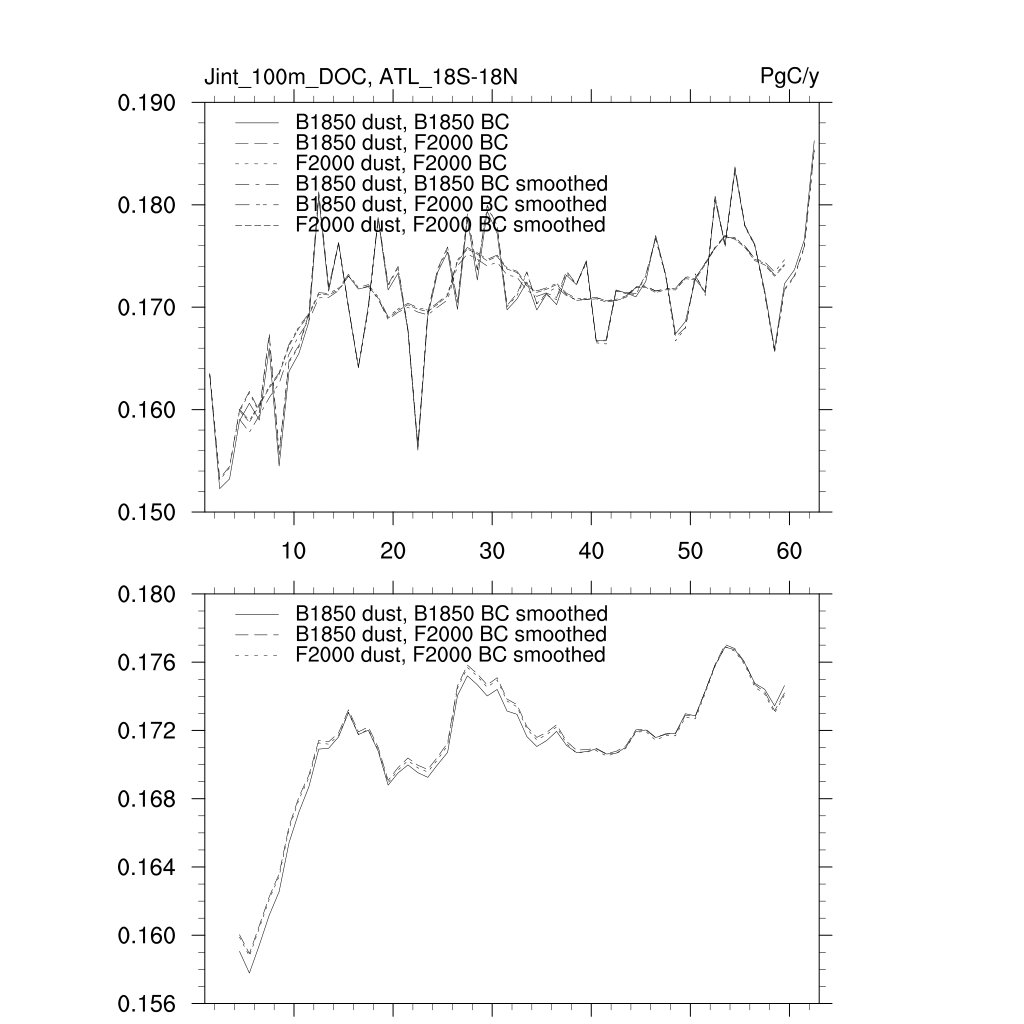 Jint_100m_DOC, ATL_18S-18N

PgC/y

0.190
0.180
0.170
0.160
0.150

B1850 dust, B1850 BC
B1850 dust, F2000 BC
F2000 dust, F2000 BC
B1850 dust, B1850 BC smoothed
B1850 dust, F2000 BC smoothed
F2000 dust, F2000 BC smoothed

10
20
30
40
50
60

0.180
0.176
0.172
0.168
0.164
0.160
0.156

B1850 dust, B1850 BC smoothed
B1850 dust, F2000 BC smoothed
F2000 dust, F2000 BC smoothed